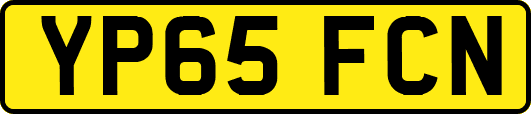 YP65 FCN